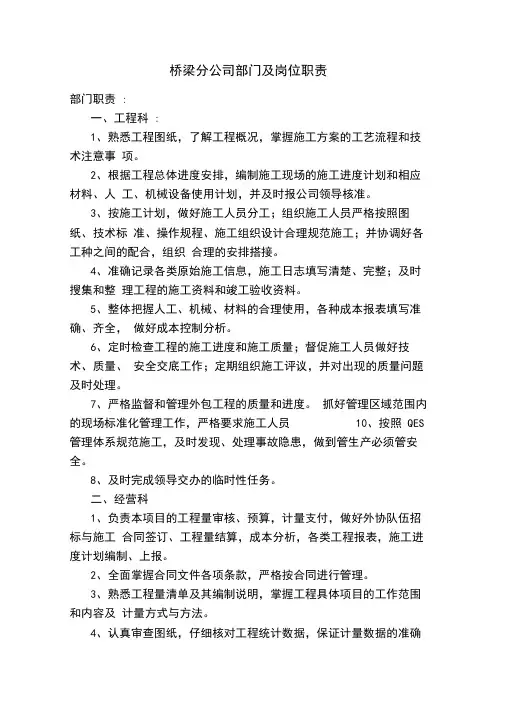 桥梁分公司部门及岗位职责

部门职责 ：

一、工程科 ：

1、熟悉工程图纸，了解工程概况，掌握施工方案的工艺流程和技术注意事 项。

2、根据工程总体进度安排，编制施工现场的施工进度计划和相应材料、人 工、机械设备使用计划，并及时报公司领导核准。

3、按施工计划，做好施工人员分工；组织施工人员严格按照图纸、技术标 准、操作规程、施工组织设计合理规范施工；并协调好各工种之间的配合，组织 合理的安排搭接。

4、准确记录各类原始施工信息，施工日志填写清楚、完整；及时搜集和整 理工程的施工资料和竣工验收资料。

5、整体把握人工、机械、材料的合理使用，各种成本报表填写准确、齐全， 做好成本控制分析。

6、定时检查工程的施工进度和施工质量；督促施工人员做好技术、质量、 安全交底工作；定期组织施工评议，并对出现的质量问题及时处理。

7、严格监督和管理外包工程的质量和进度。 抓好管理区域范围内的现场标准化管理工作，严格要求施工人员 10、按照 QES 管理体系规范施工，及时发现、处理事故隐患，做到管生产必须管安全。

8、及时完成领导交办的临时性任务。

二、经营科

1、负责本项目的工程量审核、预算，计量支付，做好外协队伍招标与施工 合同签订、工程量结算，成本分析，各类工程报表，施工进度计划编制、上报。

2、全面掌握合同文件各项条款，严格按合同进行管理。

3、熟悉工程量清单及其编制说明，掌握工程具体项目的工作范围和内容及 计量方式与方法。

4、认真审查图纸，仔细核对工程统计数据，保证计量数据的准确